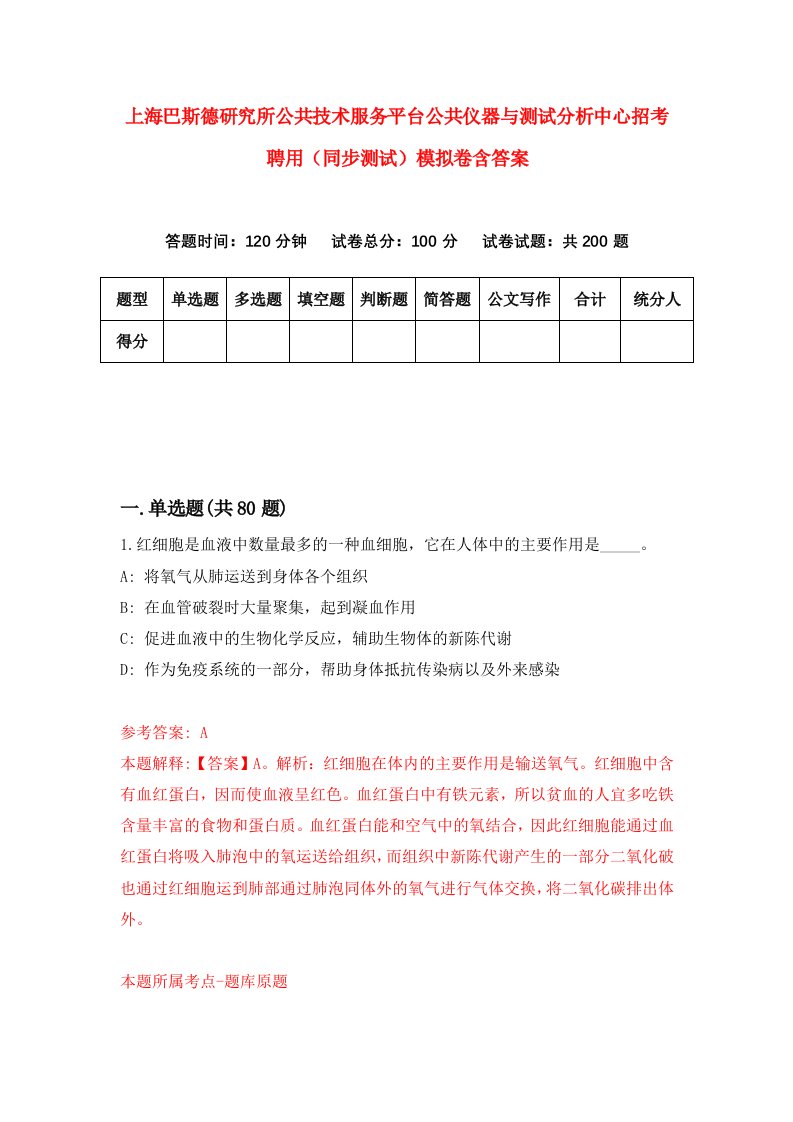 上海巴斯德研究所公共技术服务平台公共仪器与测试分析中心招考聘用（同步测试）模拟卷含答案

答题时间：120 分钟　试卷总分：100 分　试卷试题：共 200 题

| 题型 | 单选题 | 多选题 | 填空题 | 判断题 | 简答题 | 公文写作 | 合计 | 统分人 |
|---|---|---|---|---|---|---|---|---|
| 得分 | | | | | | | | |

一.单选题(共 80 题)

1.红细胞是血液中数量最多的一种血细胞，它在人体中的主要作用是_____。
A: 将氧气从肺运送到身体各个组织
B: 在血管破裂时大量聚集，起到凝血作用
C: 促进血液中的生物化学反应，辅助生物体的新陈代谢
D: 作为免疫系统的一部分，帮助身体抵抗传染病以及外来感染

参考答案: A
本题解释:【答案】A。解析：红细胞在体内的主要作用是输送氧气。红细胞中含有血红蛋白，因而使血液呈红色。血红蛋白中有铁元素，所以贫血的人宜多吃铁含量丰富的食物和蛋白质。血红蛋白能和空气中的氧结合，因此红细胞能通过血红蛋白将吸入肺泡中的氧运送给组织，而组织中新陈代谢产生的一部分二氧化破也通过红细胞运到肺部通过肺泡同体外的氧气进行气体交换，将二氧化碳排出体外。

本题所属考点-题库原题